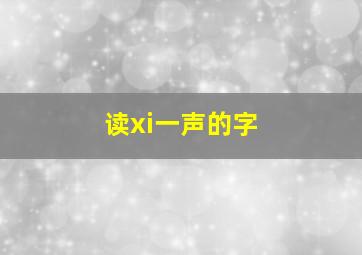 读xi一声的字